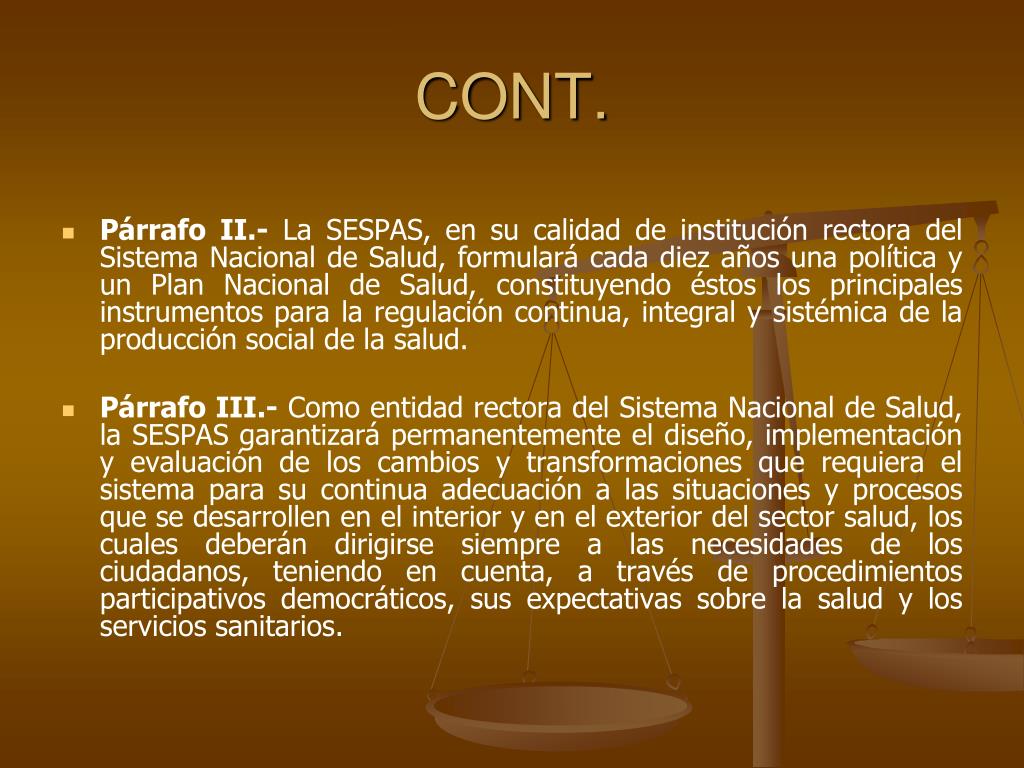 CONT.

Párrafo II.- La SESPAS, en su calidad de institución rectora del Sistema Nacional de Salud, formulará cada diez años una política y un Plan Nacional de Salud, constituyendo éstos los principales instrumentos para la regulación continua, integral y sistémica de la producción social de la salud.

Párrafo III.- Como entidad rectora del Sistema Nacional de Salud, la SESPAS garantizará permanentemente el diseño, implementación y evaluación de los cambios y transformaciones que requiera el sistema para su continua adecuación a las situaciones y procesos que se desarrollen en el interior y en el exterior del sector salud, los cuales deberán dirigirse siempre a las necesidades de los ciudadanos, teniendo en cuenta, a través de procedimientos participativos democráticos, sus expectativas sobre la salud y los servicios sanitarios.